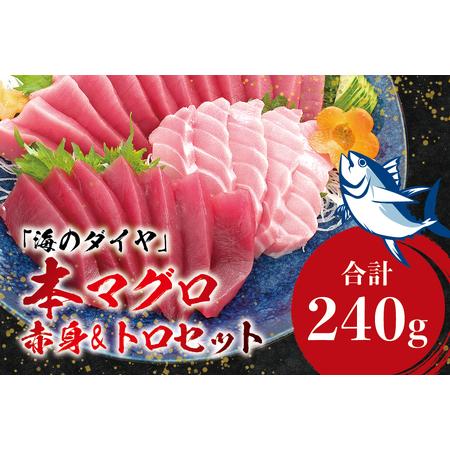 「海のダイヤ」
本マグロ
赤身&トロセット

合計
240g